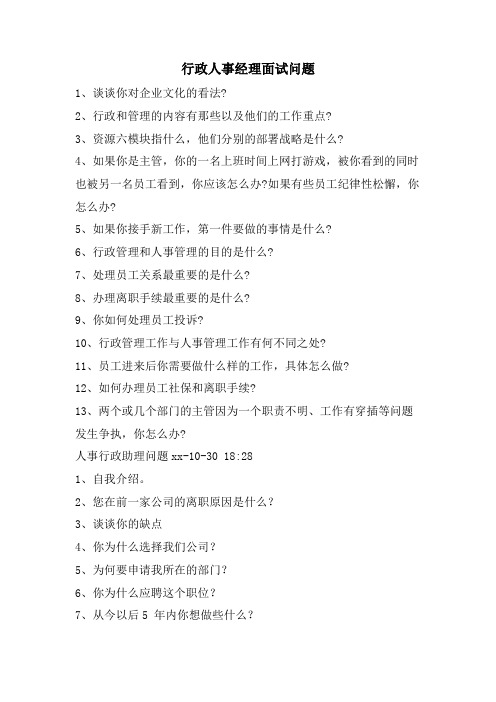 行政人事经理面试问题

1、谈谈你对企业文化的看法?

2、行政和管理的内容有那些以及他们的工作重点?

3、资源六模块指什么，他们分别的部署战略是什么?

4、如果你是主管，你的一名上班时间上网打游戏，被你看到的同时也被另一名员工看到，你应该怎么办?如果有些员工纪律性松懈，你怎么办?

5、如果你接手新工作，第一件要做的事情是什么?

6、行政管理和人事管理的目的是什么?

7、处理员工关系最重要的是什么?

8、办理离职手续最重要的是什么?

9、你如何处理员工投诉?

10、行政管理工作与人事管理工作有何不同之处?

11、员工进来后你需要做什么样的工作，具体怎么做?

12、如何办理员工社保和离职手续?

13、两个或几个部门的主管因为一个职责不明、工作有穿插等问题发生争执，你怎么办?

人事行政助理问题 xx-10-30 18:28

1、自我介绍。

2、您在前一家公司的离职原因是什么？

3、谈谈你的缺点

4、你为什么选择我们公司？

5、为何要申请我所在的部门？

6、你为什么应聘这个职位？

7、从今以后 5 年内你想做些什么？